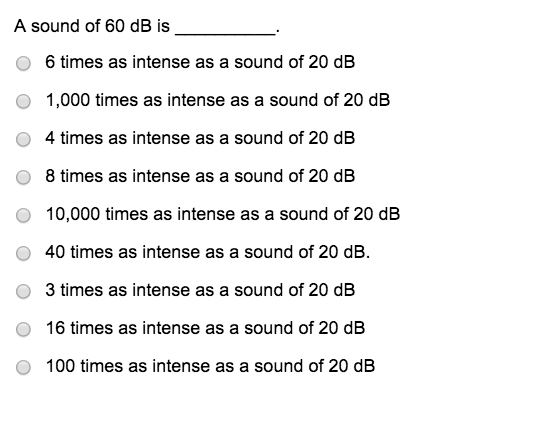 A sound of 60 dB is __________.

6 times as intense as a sound of 20 dB

1,000 times as intense as a sound of 20 dB

4 times as intense as a sound of 20 dB

8 times as intense as a sound of 20 dB

10,000 times as intense as a sound of 20 dB

40 times as intense as a sound of 20 dB.

3 times as intense as a sound of 20 dB

16 times as intense as a sound of 20 dB

100 times as intense as a sound of 20 dB